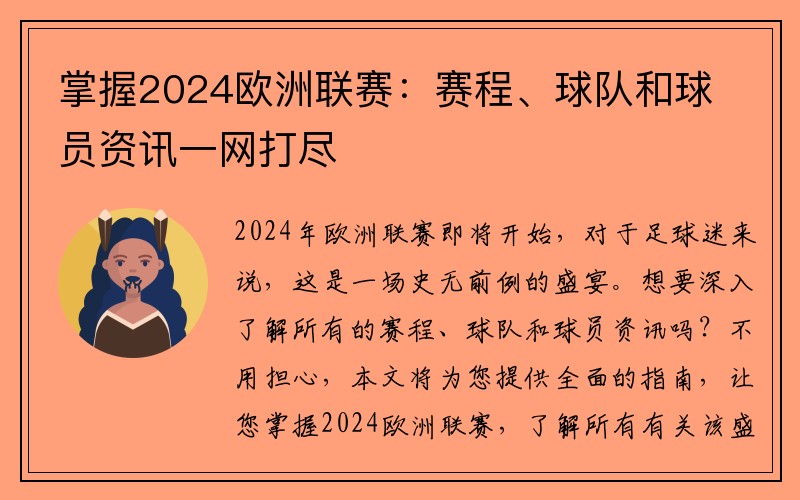 掌握2024欧洲联赛：赛程、球队和球员资讯一网打尽

2024年欧洲联赛即将开始，对于足球迷来说，这是一场史无前例的盛宴。想要深入了解所有的赛程、球队和球员资讯吗？不用担心，本文将为您提供全面的指南，让您掌握2024欧洲联赛，了解所有有关该盛